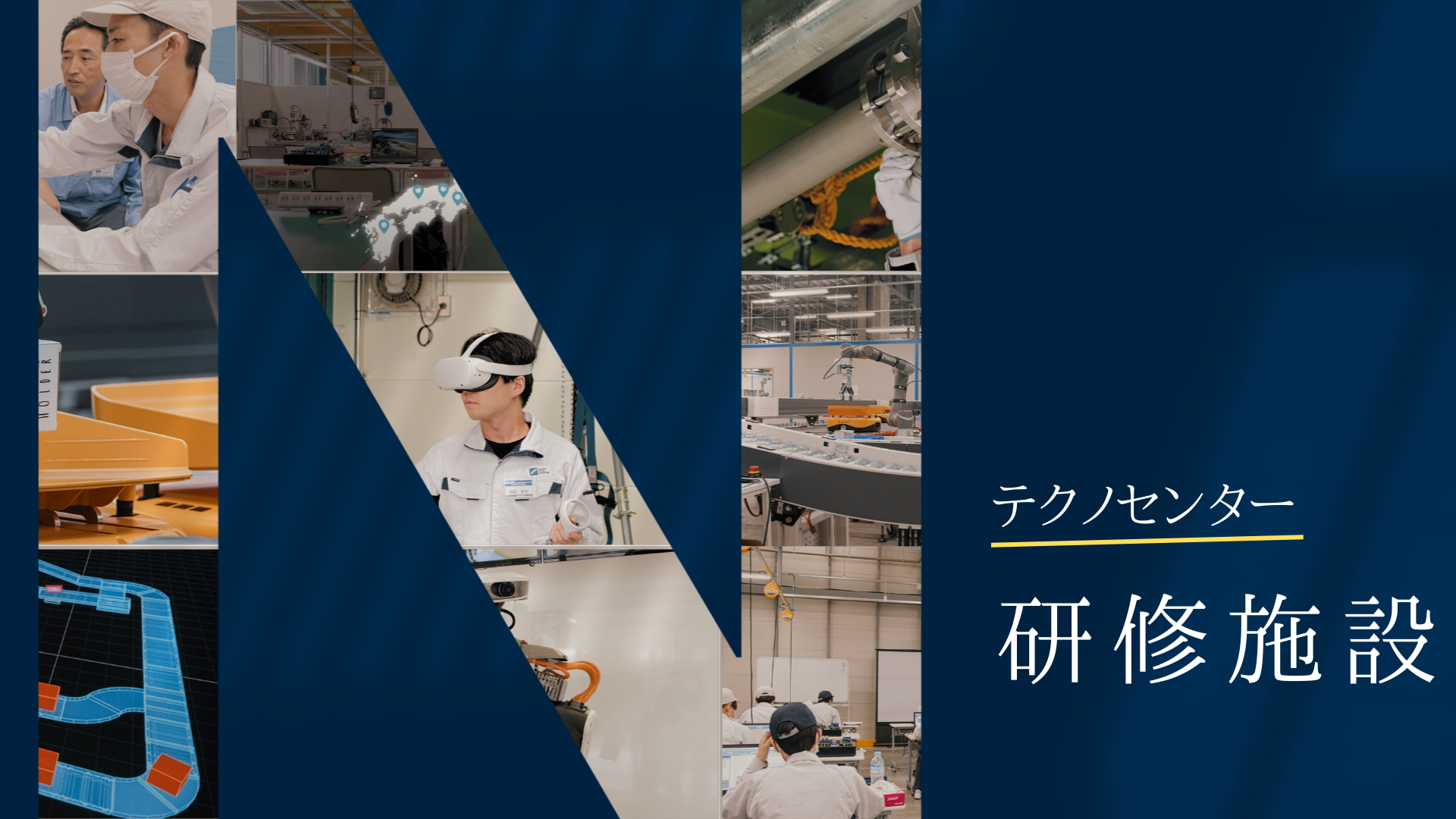 HOLDER

テクノセンター

研修施設